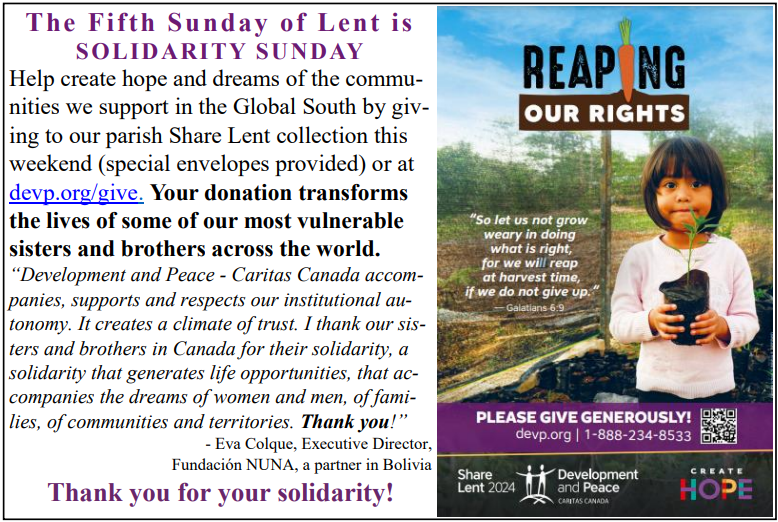 The Fifth Sunday of Lent is
SOLIDARITY SUNDAY

Help create hope and dreams of the communities we support in the Global South by giving to our parish Share Lent collection this weekend (special envelopes provided) or at devp.org/give. Your donation transforms the lives of some of our most vulnerable sisters and brothers across the world.

"Development and Peace - Caritas Canada accompanies, supports and respects our institutional autonomy. It creates a climate of trust. I thank our sisters and brothers in Canada for their solidarity, a solidarity that generates life opportunities, that accompanies the dreams of women and men, of families, of communities and territories. Thank you!"

- Eva Colque, Executive Director,
Fundación NUNA, a partner in Bolivia

Thank you for your solidarity!

REAPING
OUR RIGHTS

"So let us not grow weary in doing what is right, for we will reap at harvest time, if we do not give up."
— Galatians 6:9

PLEASE GIVE GENEROUSLY!
devp.org | 1-888-234-8533

Share
Lent 2024

Development
and Peace
CARITAS CANADA

CREATE
HOPE